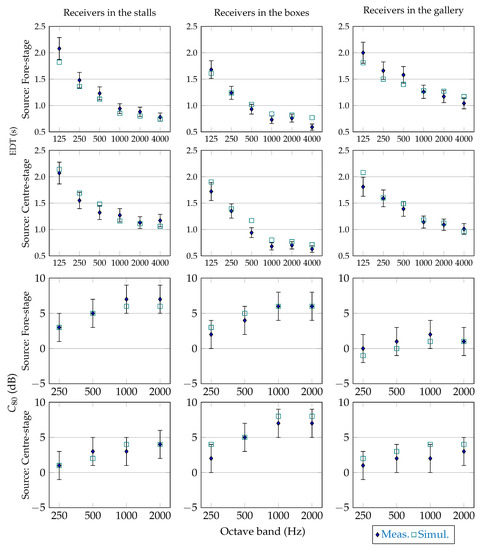 Receivers in the stalls

Receivers in the boxes

Receivers in the gallery

EDT (s)

Source: Fore-stage

2.5
2.0
1.5
1.0
0.5
125 250 500 1000 2000 4000

2.5
2.0
1.5
1.0
0.5
125 250 500 1000 2000 4000

2.5
2.0
1.5
1.0
0.5
125 250 500 1000 2000 4000

Source: Centre-stage

2.5
2.0
1.5
1.0
0.5
125 250 500 1000 2000 4000

2.5
2.0
1.5
1.0
0.5
125 250 500 1000 2000 4000

2.5
2.0
1.5
1.0
0.5
125 250 500 1000 2000 4000

$C_{80}$ (dB)

Source: Fore-stage

10
5
0
−5
250 500 1000 2000

10
5
0
−5
250 500 1000 2000

10
5
0
−5
250 500 1000 2000

Source: Centre-stage

10
5
0
−5
250 500 1000 2000

10
5
0
−5
250 500 1000 2000

10
5
0
−5
250 500 1000 2000

Octave band (Hz)

Meas. Simul.